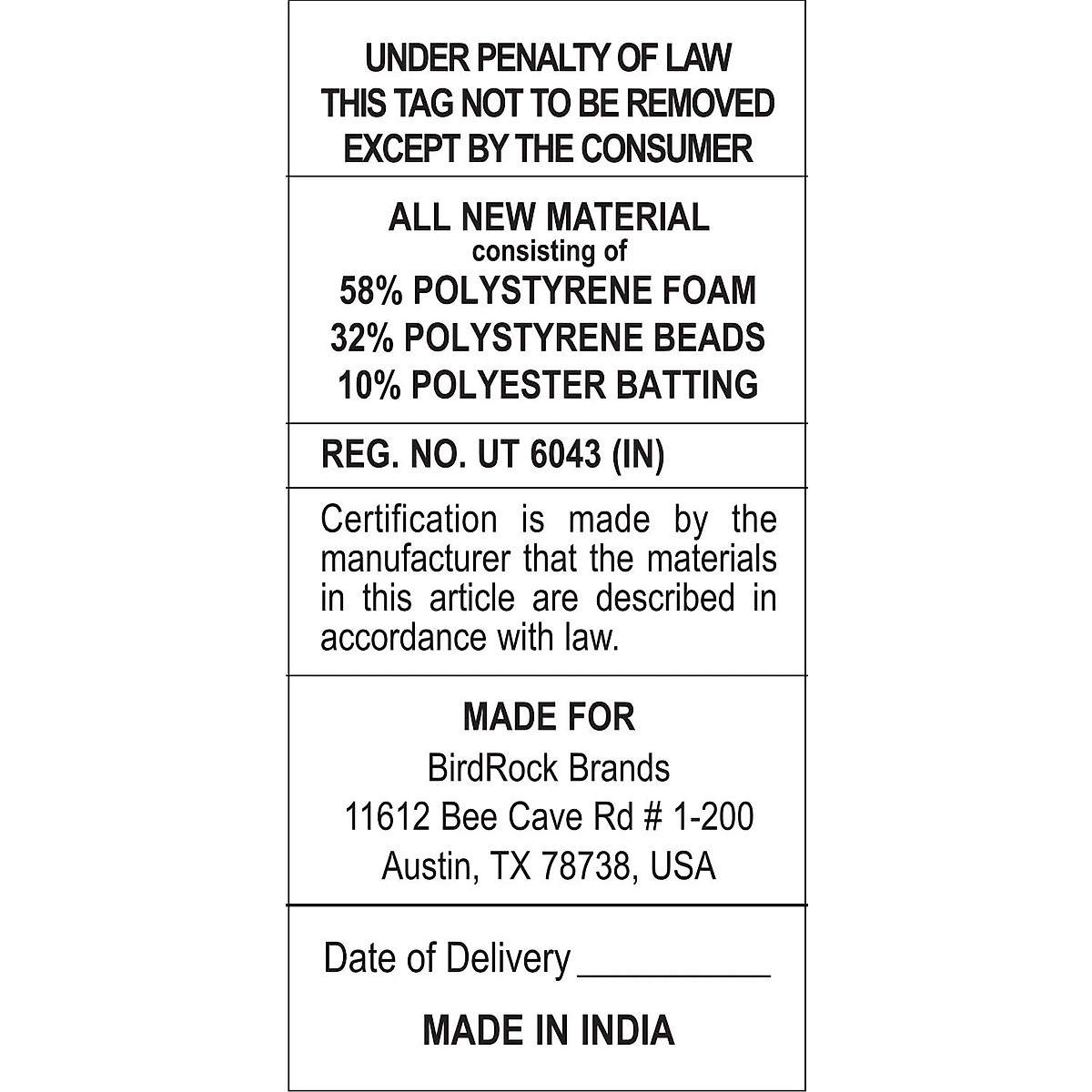 UNDER PENALTY OF LAW
THIS TAG NOT TO BE REMOVED
EXCEPT BY THE CONSUMER

ALL NEW MATERIAL
consisting of
58% POLYSTYRENE FOAM
32% POLYSTYRENE BEADS
10% POLYESTER BATTING

REG. NO. UT 6043 (IN)

Certification is made by the manufacturer that the materials in this article are described in accordance with law.

MADE FOR
BirdRock Brands
11612 Bee Cave Rd # 1-200
Austin, TX 78738, USA

Date of Delivery __________

MADE IN INDIA